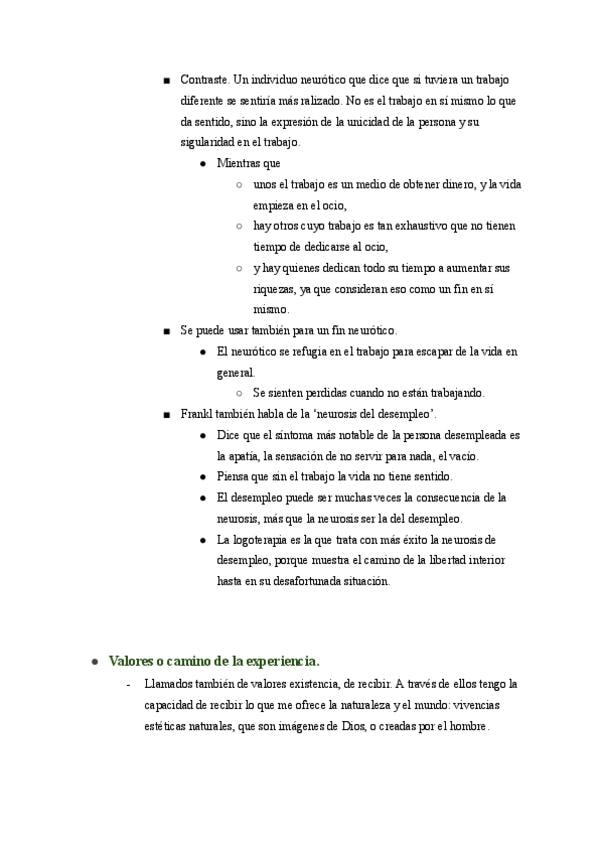 ■ Contraste. Un individuo neurótico que dice que si tuviera un trabajo diferente se sentiría más ralizado. No es el trabajo en sí mismo lo que da sentido, sino la expresión de la unicidad de la persona y su sigularidad en el trabajo.

● Mientras que

○ unos el trabajo es un medio de obtener dinero, y la vida empieza en el ocio,

○ hay otros cuyo trabajo es tan exhaustivo que no tienen tiempo de dedicarse al ocio,

○ y hay quienes dedican todo su tiempo a aumentar sus riquezas, ya que consideran eso como un fin en sí mismo.

■ Se puede usar también para un fin neurótico.

● El neurótico se refugia en el trabajo para escapar de la vida en general.

○ Se sienten perdidas cuando no están trabajando.

■ Frankl también habla de la 'neurosis del desempleo'.

● Dice que el síntoma más notable de la persona desempleada es la apatía, la sensación de no servir para nada, el vacío.

● Piensa que sin el trabajo la vida no tiene sentido.

● El desempleo puede ser muchas veces la consecuencia de la neurosis, más que la neurosis ser la del desempleo.

● La logoterapia es la que trata con más éxito la neurosis de desempleo, porque muestra el camino de la libertad interior hasta en su desafortunada situación.

● Valores o camino de la experiencia.

- Llamados también de valores existencia, de recibir. A través de ellos tengo la capacidad de recibir lo que me ofrece la naturaleza y el mundo: vivencias estéticas naturales, que son imágenes de Dios, o creadas por el hombre.